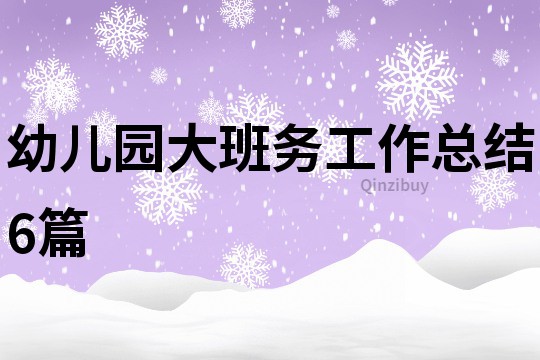 幼儿园大班务工作总结6篇

Qinzibuy